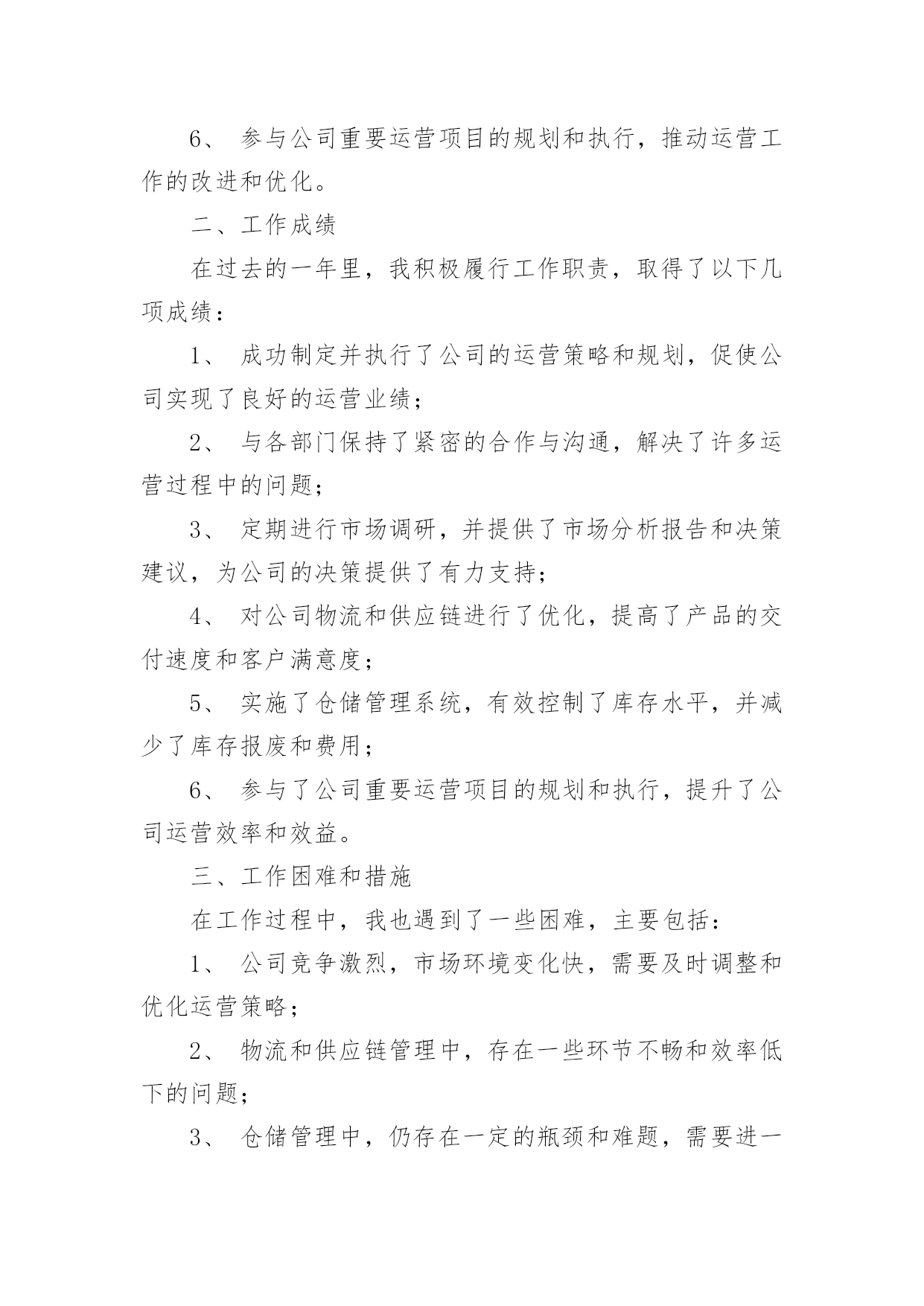 6、 参与公司重要运营项目的规划和执行，推动运营工作的改进和优化。

二、工作成绩

在过去的一年里，我积极履行工作职责，取得了以下几项成绩：

1、 成功制定并执行了公司的运营策略和规划，促使公司实现了良好的运营业绩；

2、 与各部门保持了紧密的合作与沟通，解决了许多运营过程中的问题；

3、 定期进行市场调研，并提供了市场分析报告和决策建议，为公司的决策提供了有力支持；

4、 对公司物流和供应链进行了优化，提高了产品的交付速度和客户满意度；

5、 实施了仓储管理系统，有效控制了库存水平，并减少了库存报废和费用；

6、 参与了公司重要运营项目的规划和执行，提升了公司运营效率和效益。

三、工作困难和措施

在工作过程中，我也遇到了一些困难，主要包括：

1、 公司竞争激烈，市场环境变化快，需要及时调整和优化运营策略；

2、 物流和供应链管理中，存在一些环节不畅和效率低下的问题；

3、 仓储管理中，仍存在一定的瓶颈和难题，需要进一